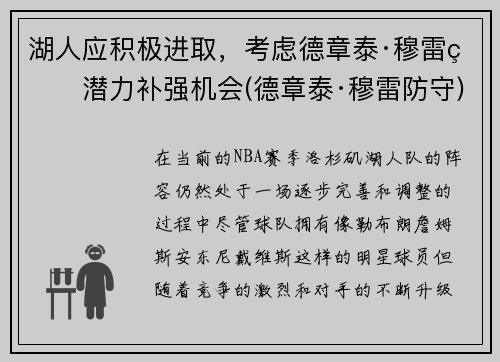 湖人应积极进取，考虑德章泰·穆雷ç潜力补强机会(德章泰·穆雷防守)

在当前的NBA赛季洛杉矶湖人队的阵容仍然处于一场逐步完善和调整的过程中尽管球队拥有像勒布朗詹姆斯安东尼戴维斯这样的明星球员但随着竞争的激烈和对手的不断升级